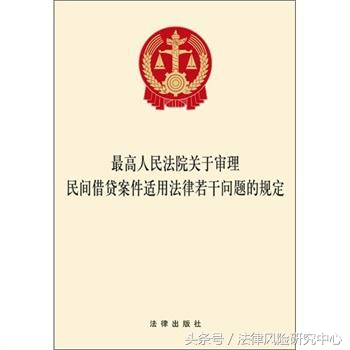 最高人民法院关于审理
民间借贷案件适用法律若干问题的规定

法律出版社

头条号 / 法律风险研究中心